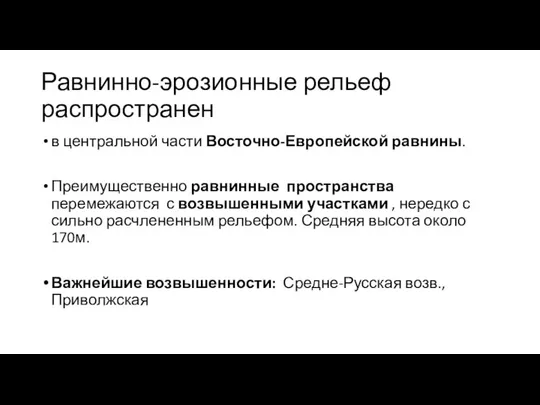 Равнинно-эрозионные рельеф распространен

• в центральной части Восточно-Европейской равнины.

• Преимущественно равнинные пространства перемежаются с возвышенными участками , нередко с сильно расчлененным рельефом. Средняя высота около 170м.

• Важнейшие возвышенности: Средне-Русская возв., Приволжская